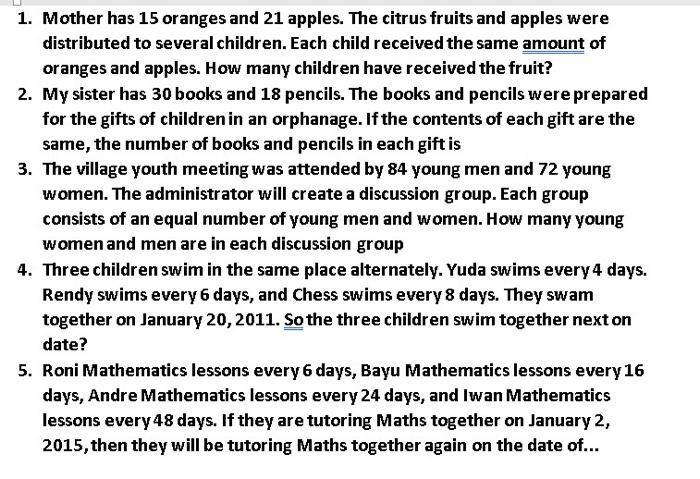 1. Mother has 15 oranges and 21 apples. The citrus fruits and apples were distributed to several children. Each child received the same amount of oranges and apples. How many children have received the fruit?

2. My sister has 30 books and 18 pencils. The books and pencils were prepared for the gifts of children in an orphanage. If the contents of each gift are the same, the number of books and pencils in each gift is

3. The village youth meeting was attended by 84 young men and 72 young women. The administrator will create a discussion group. Each group consists of an equal number of young men and women. How many young women and men are in each discussion group

4. Three children swim in the same place alternately. Yuda swims every 4 days. Rendy swims every 6 days, and Chess swims every 8 days. They swam together on January 20, 2011. So the three children swim together next on date?

5. Roni Mathematics lessons every 6 days, Bayu Mathematics lessons every 16 days, Andre Mathematics lessons every 24 days, and Iwan Mathematics lessons every 48 days. If they are tutoring Maths together on January 2, 2015, then they will be tutoring Maths together again on the date of...